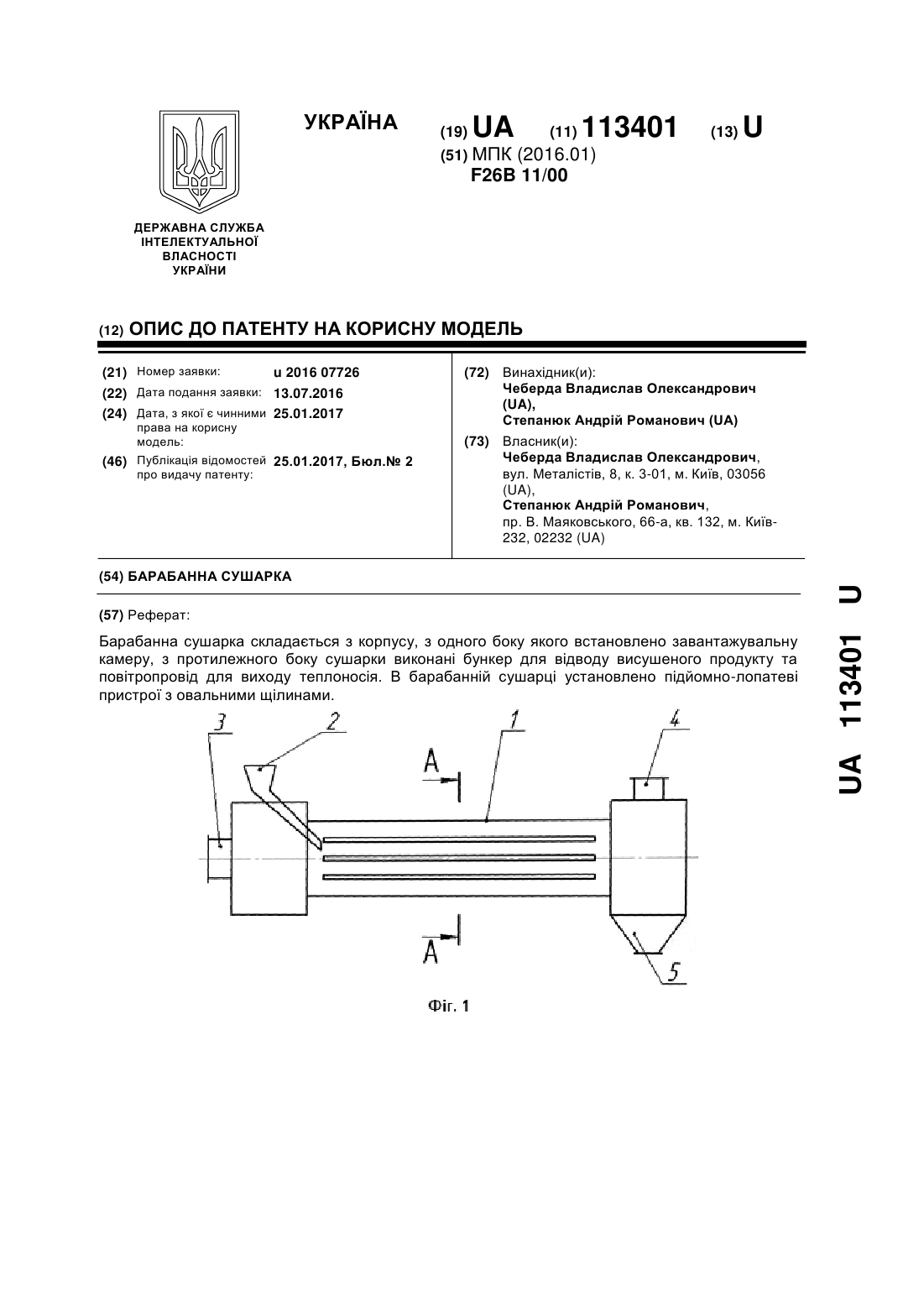 ДЕРЖАВНА СЛУЖБА ІНТЕЛЕКТУАЛЬНОЇ ВЛАСНОСТІ УКРАЇНИ

УКРАЇНА

(19) UA (11) 113401 (13) U

(51) МПК (2016.01)
F26B 11/00

(12) ОПИС ДО ПАТЕНТУ НА КОРИСНУ МОДЕЛЬ

(21) Номер заявки: u 2016 07726
(22) Дата подання заявки: 13.07.2016
(24) Дата, з якої є чинними права на корисну модель: 25.01.2017
(46) Публікація відомостей про видачу патенту: 25.01.2017, Бюл.№ 2

(72) Винахідник(и):
Чеберда Владислав Олександрович (UA),
Степанюк Андрій Романович (UA)

(73) Власник(и):
Чеберда Владислав Олександрович, вул. Металістів, 8, к. 3-01, м. Київ, 03056 (UA),
Степанюк Андрій Романович, пр. В. Маяковського, 66-а, кв. 132, м. Київ-232, 02232 (UA)

(54) БАРАБАННА СУШАРКА

(57) Реферат:

Барабанна сушарка складається з корпусу, з одного боку якого встановлено завантажувальну камеру, з протилежного боку сушарки виконані бункер для відводу висушеного продукту та повітропровід для виходу теплоносія. В барабанній сушарці установлено підйомно-лопатеві пристрої з овальними щілинами.

3 2 1 4
A
A
5

Фіг. 1

UA 113401 U